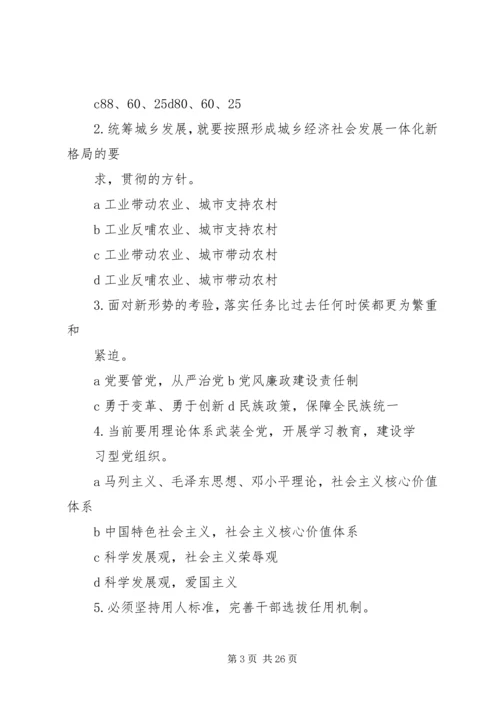 c88、60、25d80、60、25

2.统筹城乡发展，就要按照形成城乡经济社会发展一体化新格局的要

求，贯彻的方针。

a 工业带动农业、城市支持农村

b 工业反哺农业、城市支持农村

c 工业带动农业、城市带动农村

d 工业反哺农业、城市带动农村

3.面对新形势的考验，落实任务比过去任何时侯都更为繁重和

紧迫。

a 党要管党，从严治党 b 党风廉政建设责任制

c 勇于变革、勇于创新 d 民族政策，保障全民族统一

4.当前要用理论体系武装全党，开展学习教育，建设学习型党组织。

a 马列主义、毛泽东思想、邓小平理论，社会主义核心价值体系

b 中国特色社会主义，社会主义核心价值体系

c 科学发展观，社会主义荣辱观

d 科学发展观，爱国主义

5.必须坚持用人标准，完善干部选拔任用机制。

第 3 页 共 26 页